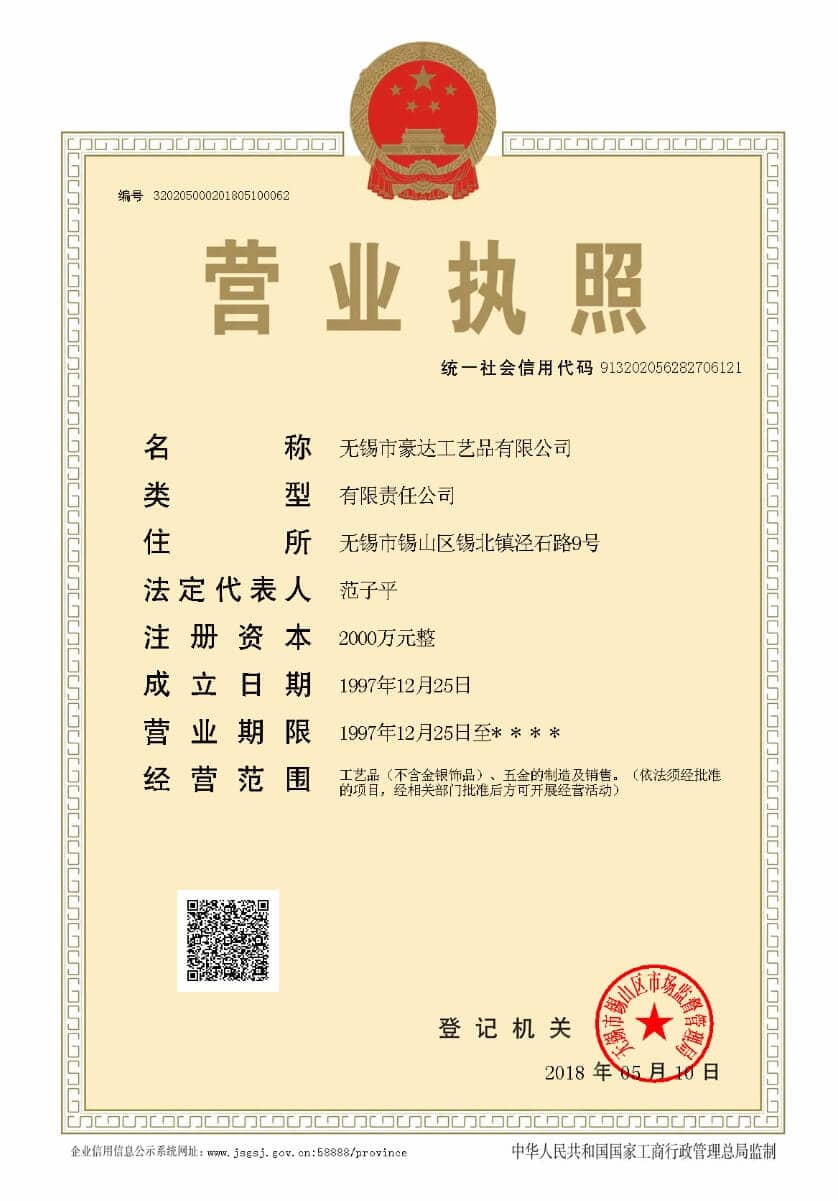 编号 320205000201805100062

营业执照

统一社会信用代码 913202056282706121

名称 无锡市豪达工艺品有限公司

类型 有限责任公司

住所 无锡市锡山区锡北镇泾石路9号

法定代表人 范子平

注册资本 2000万元整

成立日期 1997年12月25日

营业期限 1997年12月25日至＊＊＊＊

经营范围 工艺品（不含金银饰品）、五金的制造及销售。（依法须经批准的项目，经相关部门批准后方可开展经营活动）

登记机关

无锡市锡山区市场监督管理局

2018 年 05 月 10 日

企业信用信息公示系统网址：www.jsgsj.gov.cn:58888/province

中华人民共和国国家工商行政管理总局监制